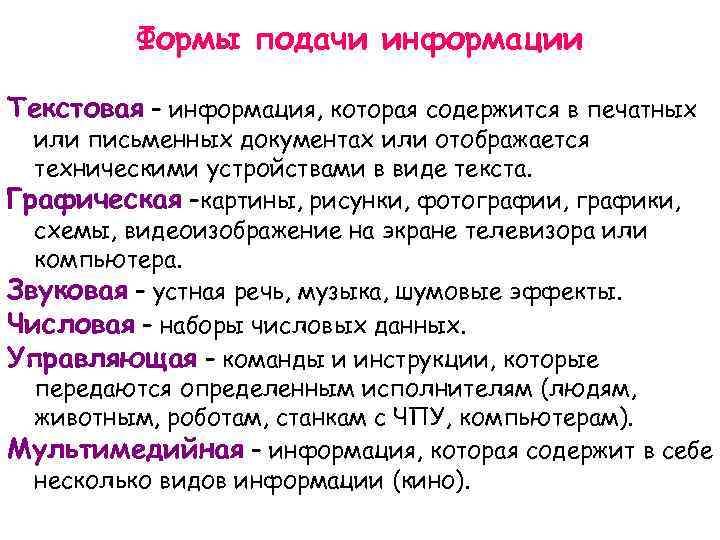 Формы подачи информации

Текстовая – информация, которая содержится в печатных или письменных документах или отображается техническими устройствами в виде текста.

Графическая –картины, рисунки, фотографии, графики, схемы, видеоизображение на экране телевизора или компьютера.

Звуковая – устная речь, музыка, шумовые эффекты.

Числовая – наборы числовых данных.

Управляющая – команды и инструкции, которые передаются определенным исполнителям (людям, животным, роботам, станкам с ЧПУ, компьютерам).

Мультимедийная – информация, которая содержит в себе несколько видов информации (кино).